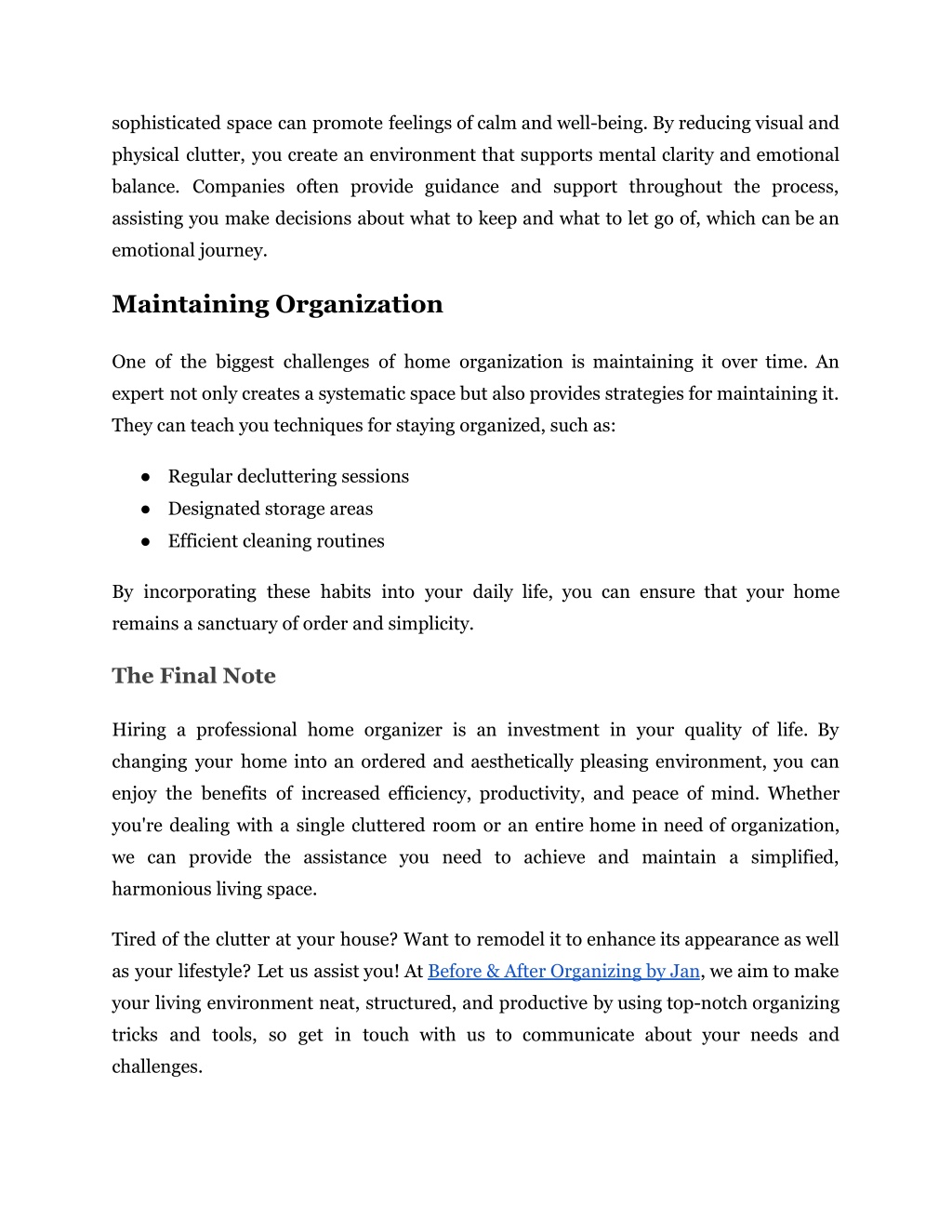 sophisticated space can promote feelings of calm and well-being. By reducing visual and physical clutter, you create an environment that supports mental clarity and emotional balance. Companies often provide guidance and support throughout the process, assisting you make decisions about what to keep and what to let go of, which can be an emotional journey.

Maintaining Organization

One of the biggest challenges of home organization is maintaining it over time. An expert not only creates a systematic space but also provides strategies for maintaining it. They can teach you techniques for staying organized, such as:

● Regular decluttering sessions
● Designated storage areas
● Efficient cleaning routines

By incorporating these habits into your daily life, you can ensure that your home remains a sanctuary of order and simplicity.

The Final Note

Hiring a professional home organizer is an investment in your quality of life. By changing your home into an ordered and aesthetically pleasing environment, you can enjoy the benefits of increased efficiency, productivity, and peace of mind. Whether you're dealing with a single cluttered room or an entire home in need of organization, we can provide the assistance you need to achieve and maintain a simplified, harmonious living space.

Tired of the clutter at your house? Want to remodel it to enhance its appearance as well as your lifestyle? Let us assist you! At Before & After Organizing by Jan, we aim to make your living environment neat, structured, and productive by using top-notch organizing tricks and tools, so get in touch with us to communicate about your needs and challenges.